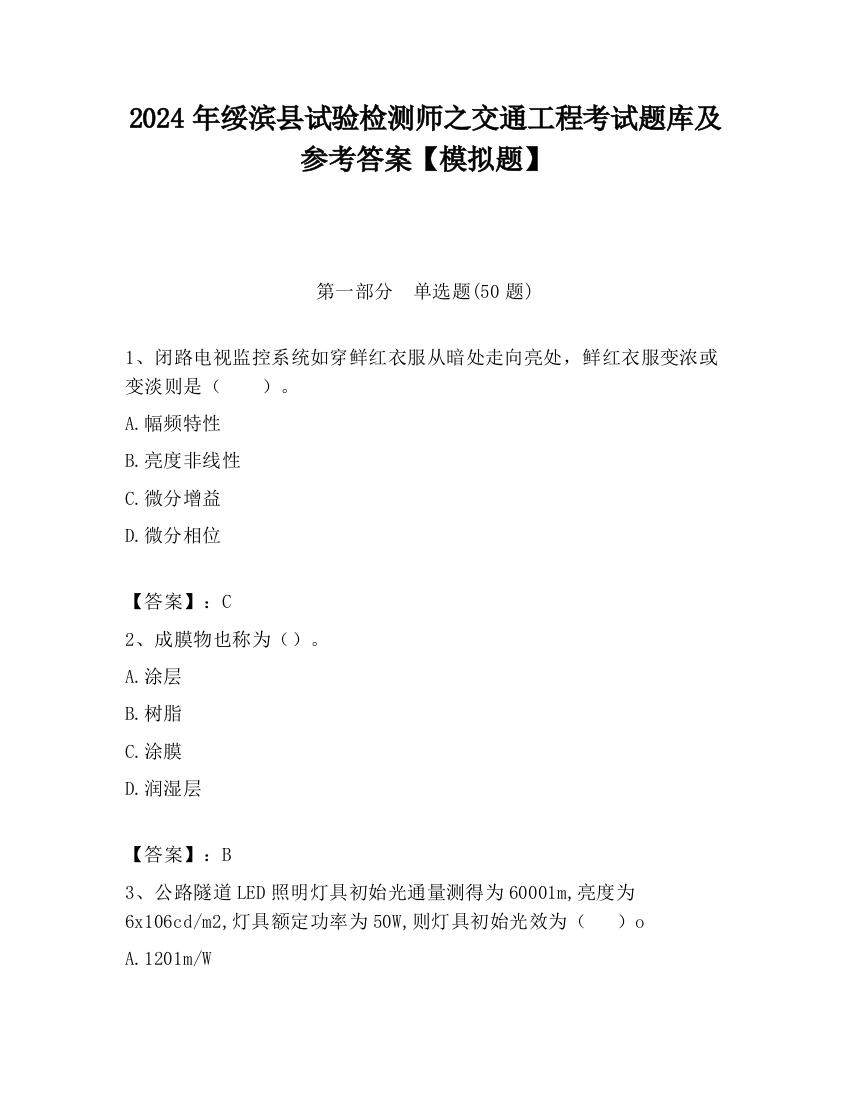 2024 年绥滨县试验检测师之交通工程考试题库及参考答案【模拟题】

第一部分　单选题(50 题)

1、闭路电视监控系统如穿鲜红衣服从暗处走向亮处，鲜红衣服变浓或变淡则是（　　）。

A.幅频特性

B.亮度非线性

C.微分增益

D.微分相位

【答案】：C

2、成膜物也称为（）。

A.涂层

B.树脂

C.涂膜

D.润湿层

【答案】：B

3、公路隧道 LED 照明灯具初始光通量测得为 60001m,亮度为 6x106cd/m2,灯具额定功率为 50W,则灯具初始光效为（　　）o

A.1201m/W